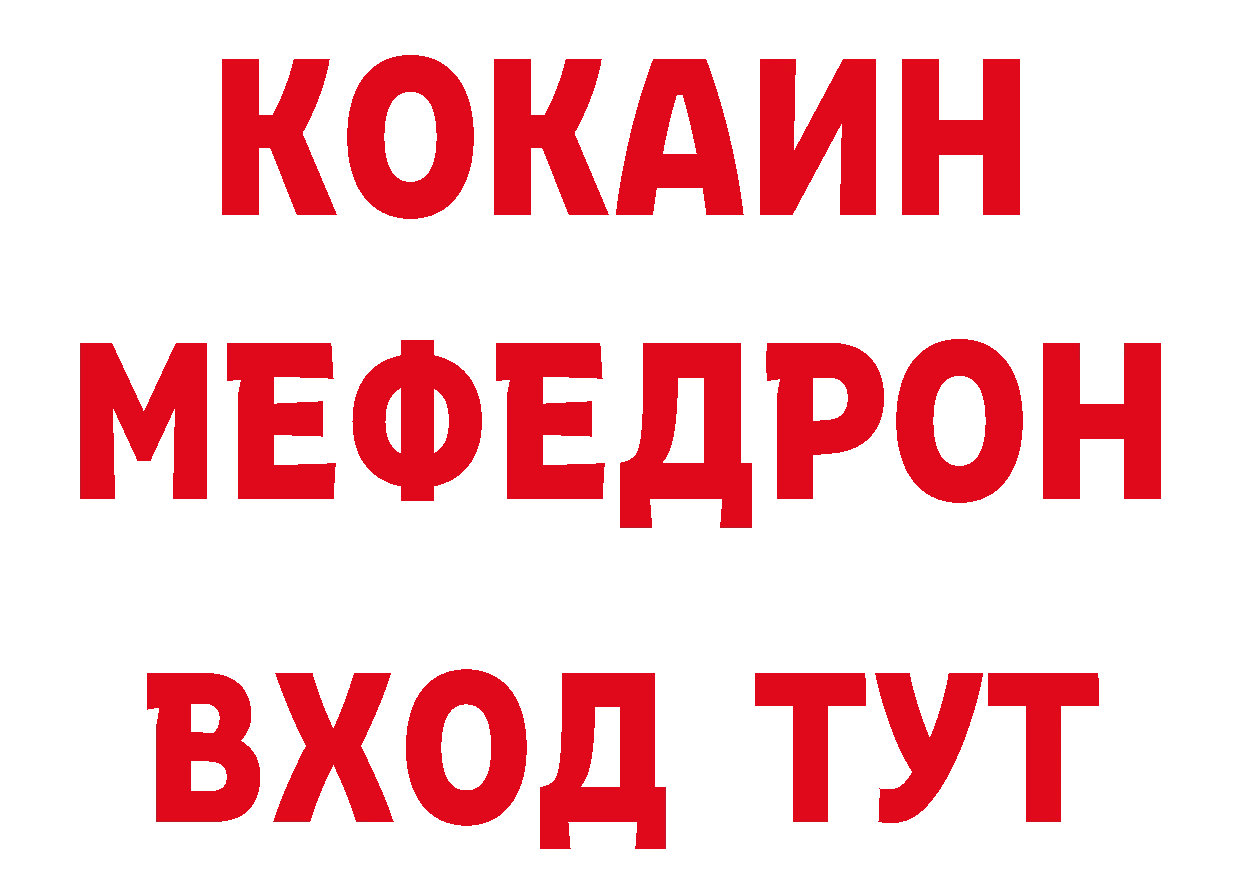 КОКАИН
МЕФЕДРОН
ВХОД ТУТ